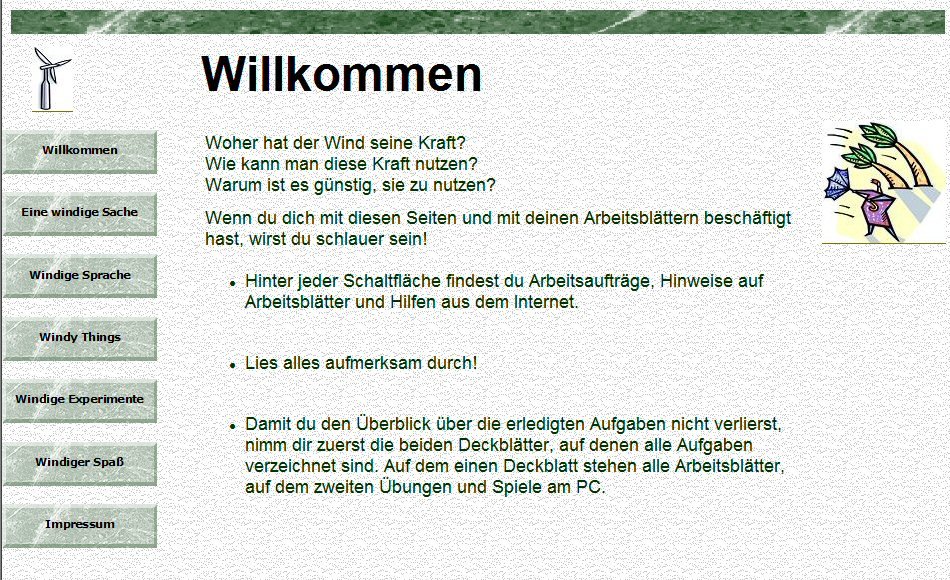 Willkommen

Eine windige Sache

Windige Sprache

Windy Things

Windige Experimente

Windiger Spaß

Impressum

Willkommen

Woher hat der Wind seine Kraft?
Wie kann man diese Kraft nutzen?
Warum ist es günstig, sie zu nutzen?

Wenn du dich mit diesen Seiten und mit deinen Arbeitsblättern beschäftigt hast, wirst du schlauer sein!

- Hinter jeder Schaltfläche findest du Arbeitsaufträge, Hinweise auf Arbeitsblätter und Hilfen aus dem Internet.

- Lies alles aufmerksam durch!

- Damit du den Überblick über die erledigten Aufgaben nicht verlierst, nimm dir zuerst die beiden Deckblätter, auf denen alle Aufgaben verzeichnet sind. Auf dem einen Deckblatt stehen alle Arbeitsblätter, auf dem zweiten Übungen und Spiele am PC.